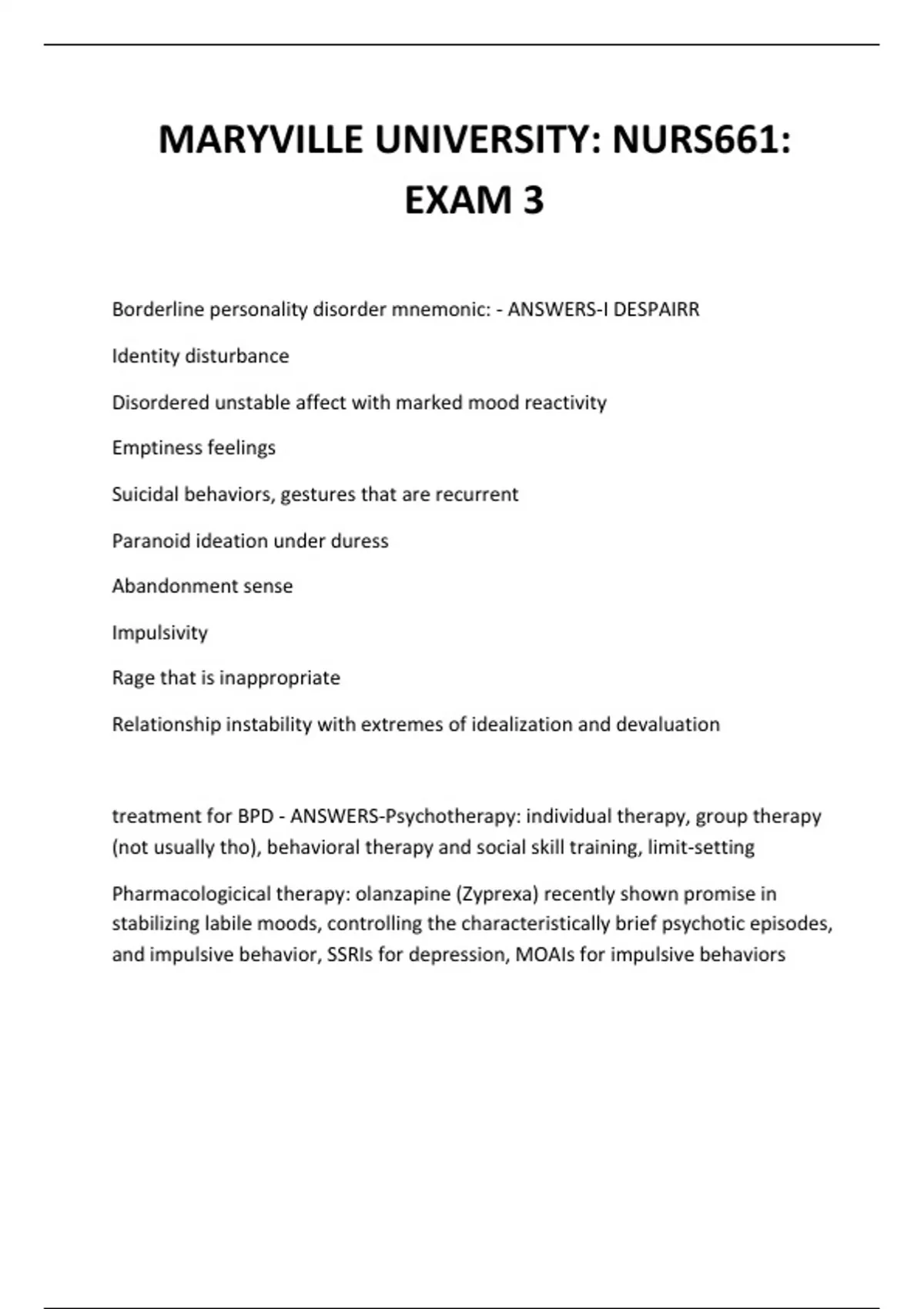 MARYVILLE UNIVERSITY: NURS661: EXAM 3

Borderline personality disorder mnemonic: - ANSWERS-I DESPAIRR

Identity disturbance

Disordered unstable affect with marked mood reactivity

Emptiness feelings

Suicidal behaviors, gestures that are recurrent

Paranoid ideation under duress

Abandonment sense

Impulsivity

Rage that is inappropriate

Relationship instability with extremes of idealization and devaluation

treatment for BPD - ANSWERS-Psychotherapy: individual therapy, group therapy (not usually tho), behavioral therapy and social skill training, limit-setting

Pharmacologicical therapy: olanzapine (Zyprexa) recently shown promise in stabilizing labile moods, controlling the characteristically brief psychotic episodes, and impulsive behavior, SSRIs for depression, MOAIs for impulsive behaviors